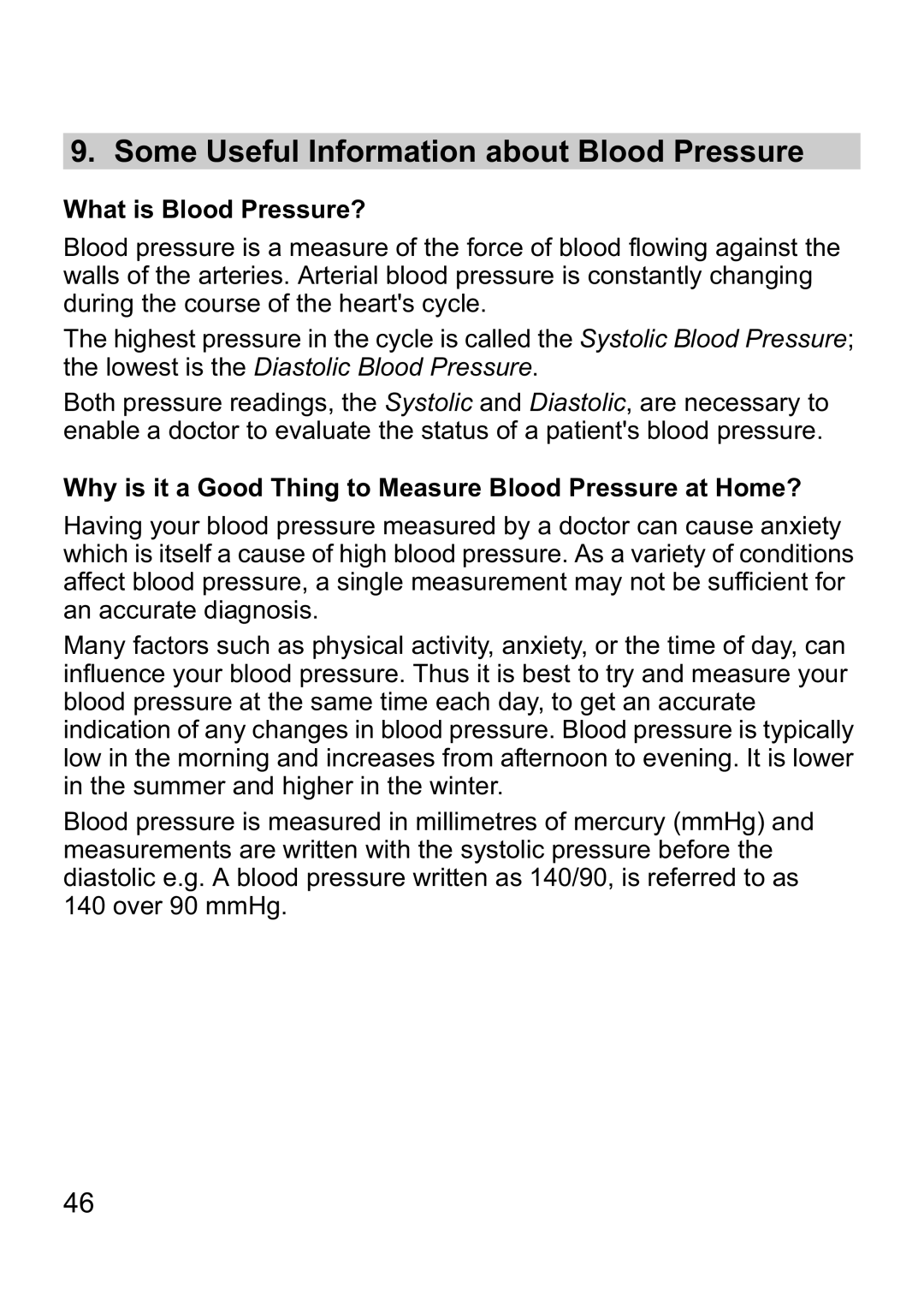 9. Some Useful Information about Blood Pressure

What is Blood Pressure?

Blood pressure is a measure of the force of blood flowing against the walls of the arteries. Arterial blood pressure is constantly changing during the course of the heart's cycle.

The highest pressure in the cycle is called the Systolic Blood Pressure; the lowest is the Diastolic Blood Pressure.

Both pressure readings, the Systolic and Diastolic, are necessary to enable a doctor to evaluate the status of a patient's blood pressure.

Why is it a Good Thing to Measure Blood Pressure at Home?

Having your blood pressure measured by a doctor can cause anxiety which is itself a cause of high blood pressure. As a variety of conditions affect blood pressure, a single measurement may not be sufficient for an accurate diagnosis.

Many factors such as physical activity, anxiety, or the time of day, can influence your blood pressure. Thus it is best to try and measure your blood pressure at the same time each day, to get an accurate indication of any changes in blood pressure. Blood pressure is typically low in the morning and increases from afternoon to evening. It is lower in the summer and higher in the winter.

Blood pressure is measured in millimetres of mercury (mmHg) and measurements are written with the systolic pressure before the diastolic e.g. A blood pressure written as 140/90, is referred to as 140 over 90 mmHg.

46